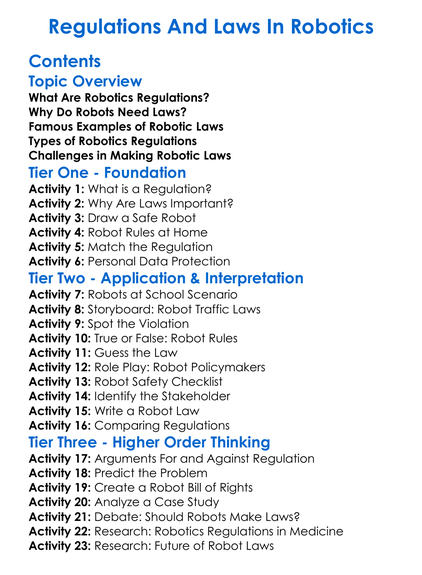 Regulations And Laws In Robotics

Contents

Topic Overview

What Are Robotics Regulations?
Why Do Robots Need Laws?
Famous Examples of Robotic Laws
Types of Robotics Regulations
Challenges in Making Robotic Laws

Tier One - Foundation

Activity 1: What is a Regulation?
Activity 2: Why Are Laws Important?
Activity 3: Draw a Safe Robot
Activity 4: Robot Rules at Home
Activity 5: Match the Regulation
Activity 6: Personal Data Protection

Tier Two - Application & Interpretation

Activity 7: Robots at School Scenario
Activity 8: Storyboard: Robot Traffic Laws
Activity 9: Spot the Violation
Activity 10: True or False: Robot Rules
Activity 11: Guess the Law
Activity 12: Role Play: Robot Policymakers
Activity 13: Robot Safety Checklist
Activity 14: Identify the Stakeholder
Activity 15: Write a Robot Law
Activity 16: Comparing Regulations

Tier Three - Higher Order Thinking

Activity 17: Arguments For and Against Regulation
Activity 18: Predict the Problem
Activity 19: Create a Robot Bill of Rights
Activity 20: Analyze a Case Study
Activity 21: Debate: Should Robots Make Laws?
Activity 22: Research: Robotics Regulations in Medicine
Activity 23: Research: Future of Robot Laws